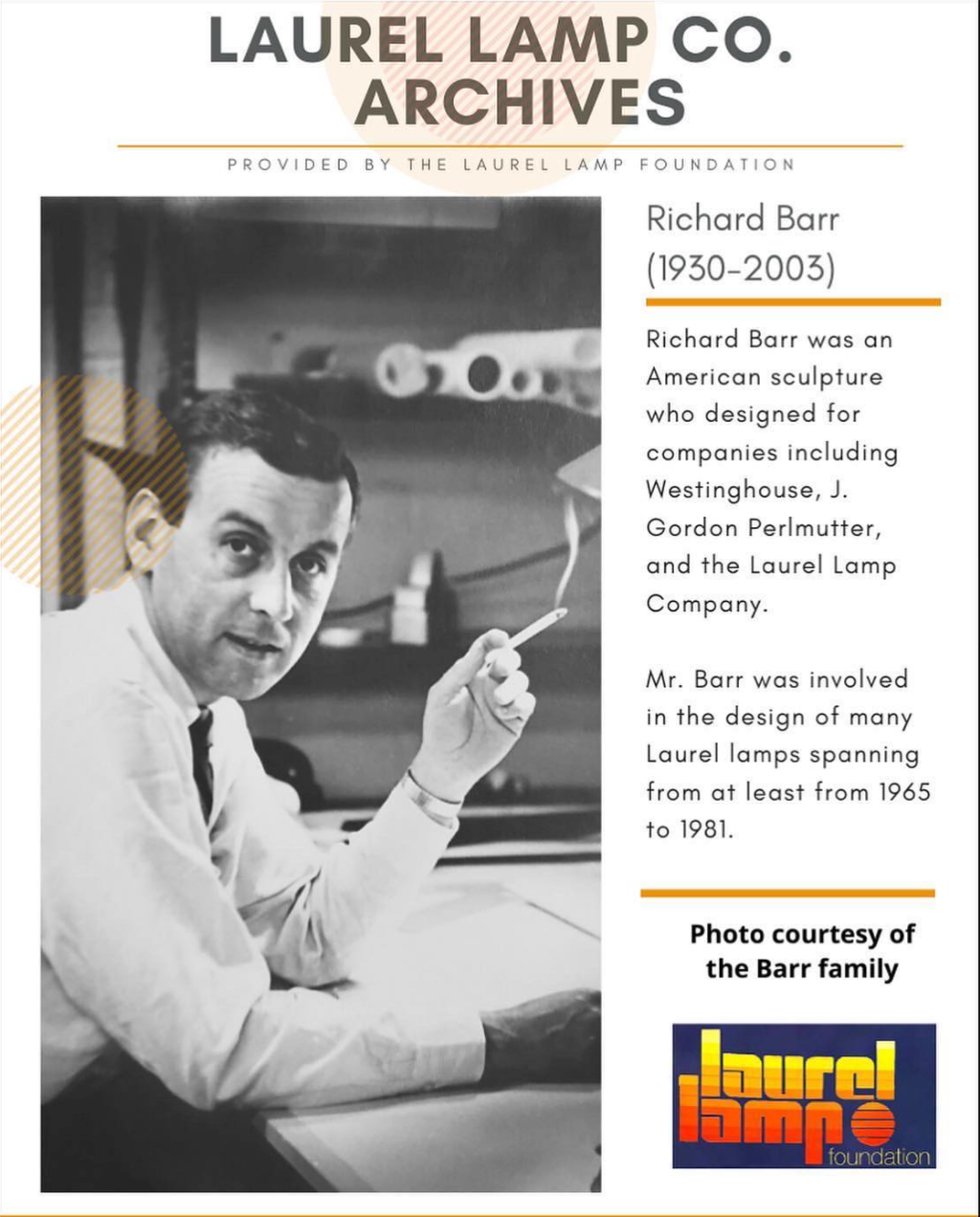 LAUREL LAMP CO. ARCHIVES

PROVIDED BY THE LAUREL LAMP FOUNDATION

Richard Barr (1930-2003)

Richard Barr was an American sculpture who designed for companies including Westinghouse, J. Gordon Perlmutter, and the Laurel Lamp Company.

Mr. Barr was involved in the design of many Laurel lamps spanning from at least from 1965 to 1981.

Photo courtesy of the Barr family

laurel lamp foundation